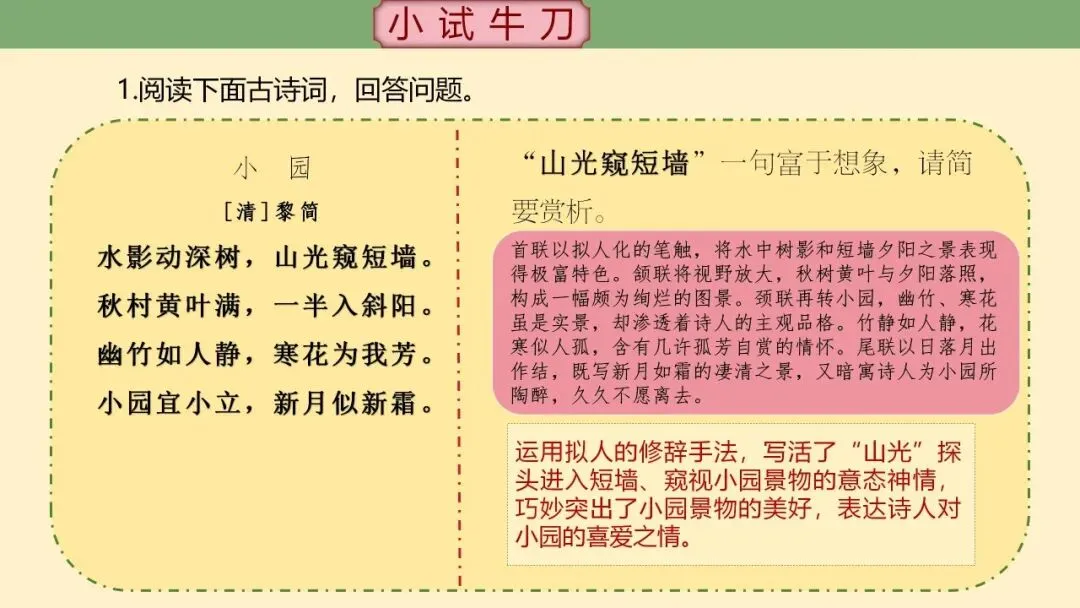 小试牛刀

1.阅读下面古诗词，回答问题。

小　园

[清]黎简

水影动深树，山光窥短墙。
秋村黄叶满，一半入斜阳。
幽竹如人静，寒花为我芳。
小园宜小立，新月似新霜。

“山光窥短墙”一句富于想象，请简要赏析。

首联以拟人化的笔触，将水中树影和短墙夕阳之景表现得极富特色。颔联将视野放大，秋树黄叶与夕阳落照，构成一幅颇为绚烂的图景。颈联再转小园，幽竹、寒花虽是实景，却渗透着诗人的主观品格。竹静如人静，花寒似人孤，含有几许孤芳自赏的情怀。尾联以日落月出作结，既写新月如霜的凄清之景，又暗寓诗人为小园所陶醉，久久不愿离去。

运用拟人的修辞手法，写活了“山光”探头进入短墙、窥视小园景物的意态神情，巧妙突出了小园景物的美好，表达诗人对小园的喜爱之情。